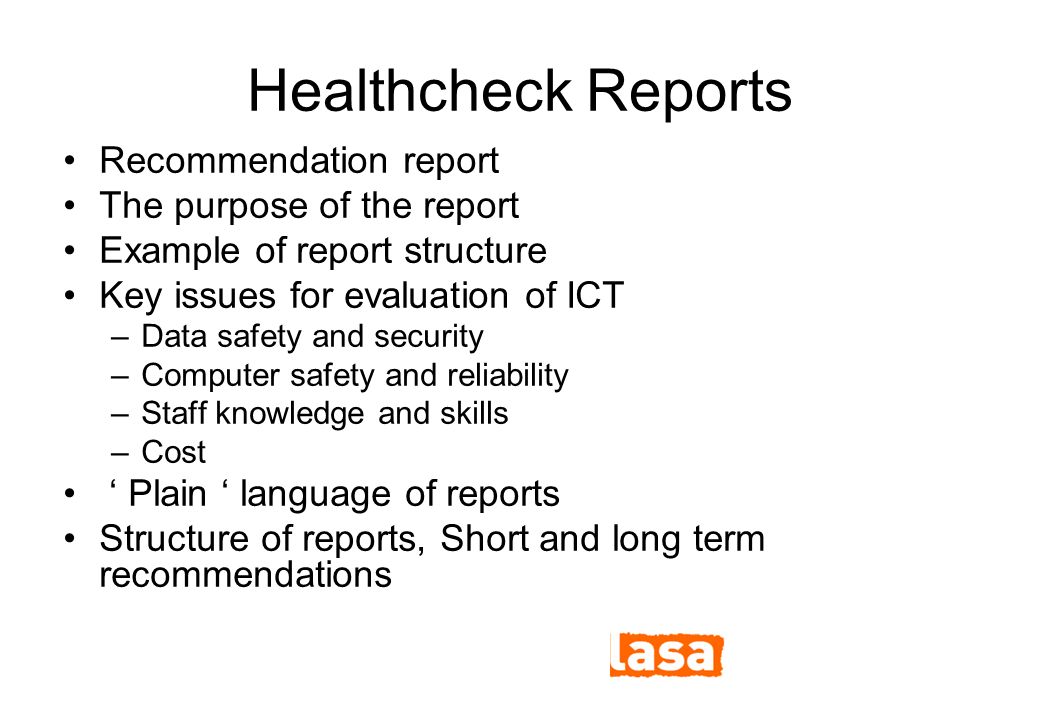 Healthcheck Reports

• Recommendation report
• The purpose of the report
• Example of report structure
• Key issues for evaluation of ICT
– Data safety and security
– Computer safety and reliability
– Staff knowledge and skills
– Cost
• ‘ Plain ‘ language of reports
• Structure of reports, Short and long term recommendations

lasa